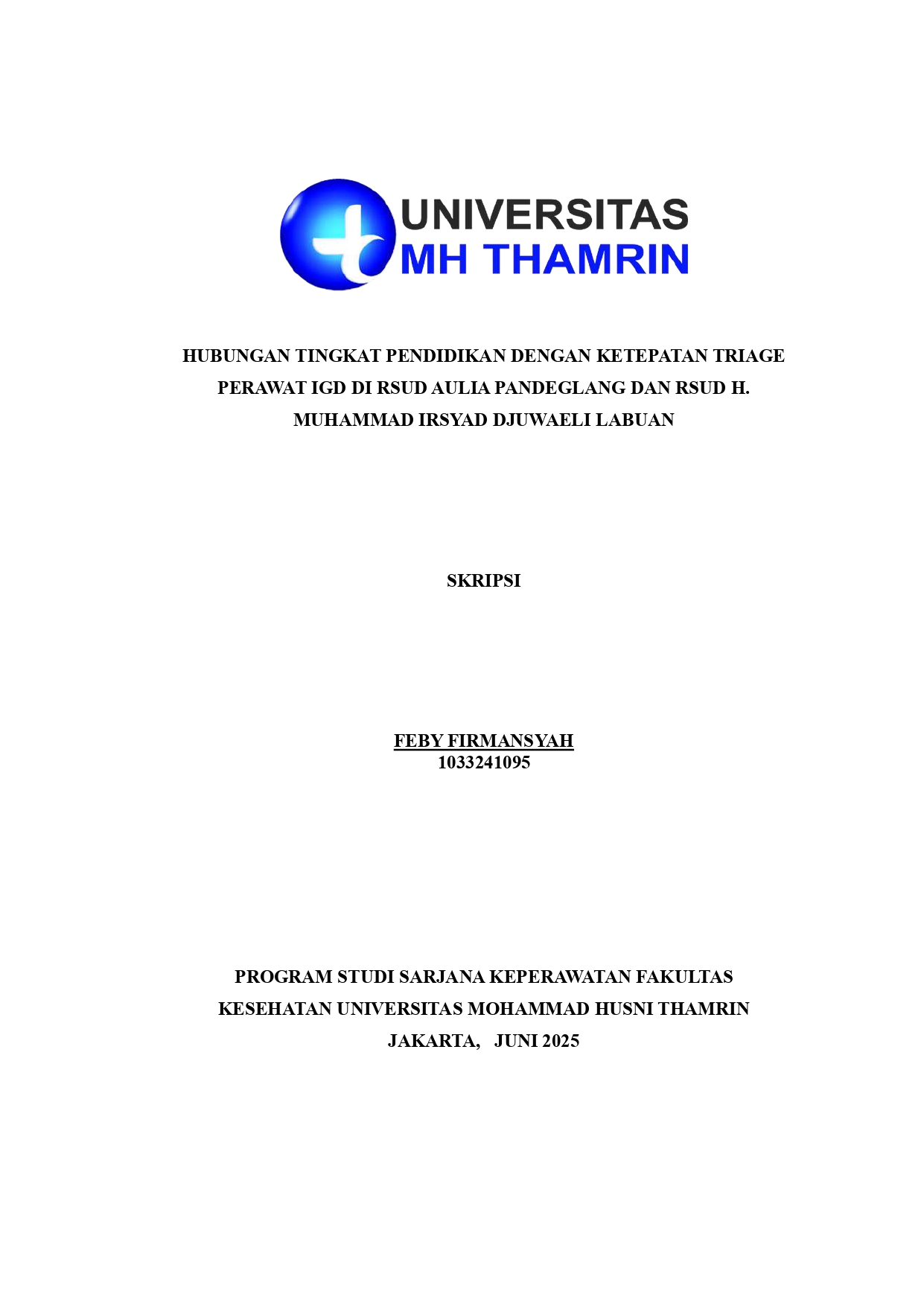 UNIVERSITAS
MH THAMRIN

HUBUNGAN TINGKAT PENDIDIKAN DENGAN KETEPATAN TRIAGE PERAWAT IGD DI RSUD AULIA PANDEGLANG DAN RSUD H. MUHAMMAD IRSYAD DJUWAELI LABUAN

SKRIPSI

FEBY FIRMANSYAH
1033241095

PROGRAM STUDI SARJANA KEPERAWATAN FAKULTAS KESEHATAN UNIVERSITAS MOHAMMAD HUSNI THAMRIN
JAKARTA, JUNI 2025